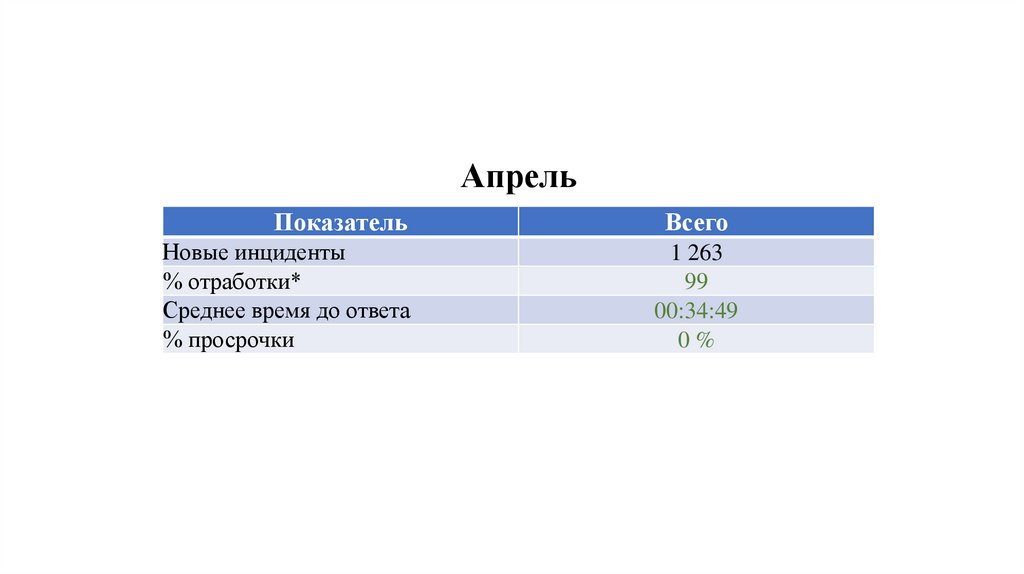 Апрель

| Показатель | Всего |
|---|---|
| Новые инциденты | 1 263 |
| % отработки* | 99 |
| Среднее время до ответа | 00:34:49 |
| % просрочки | 0 % |